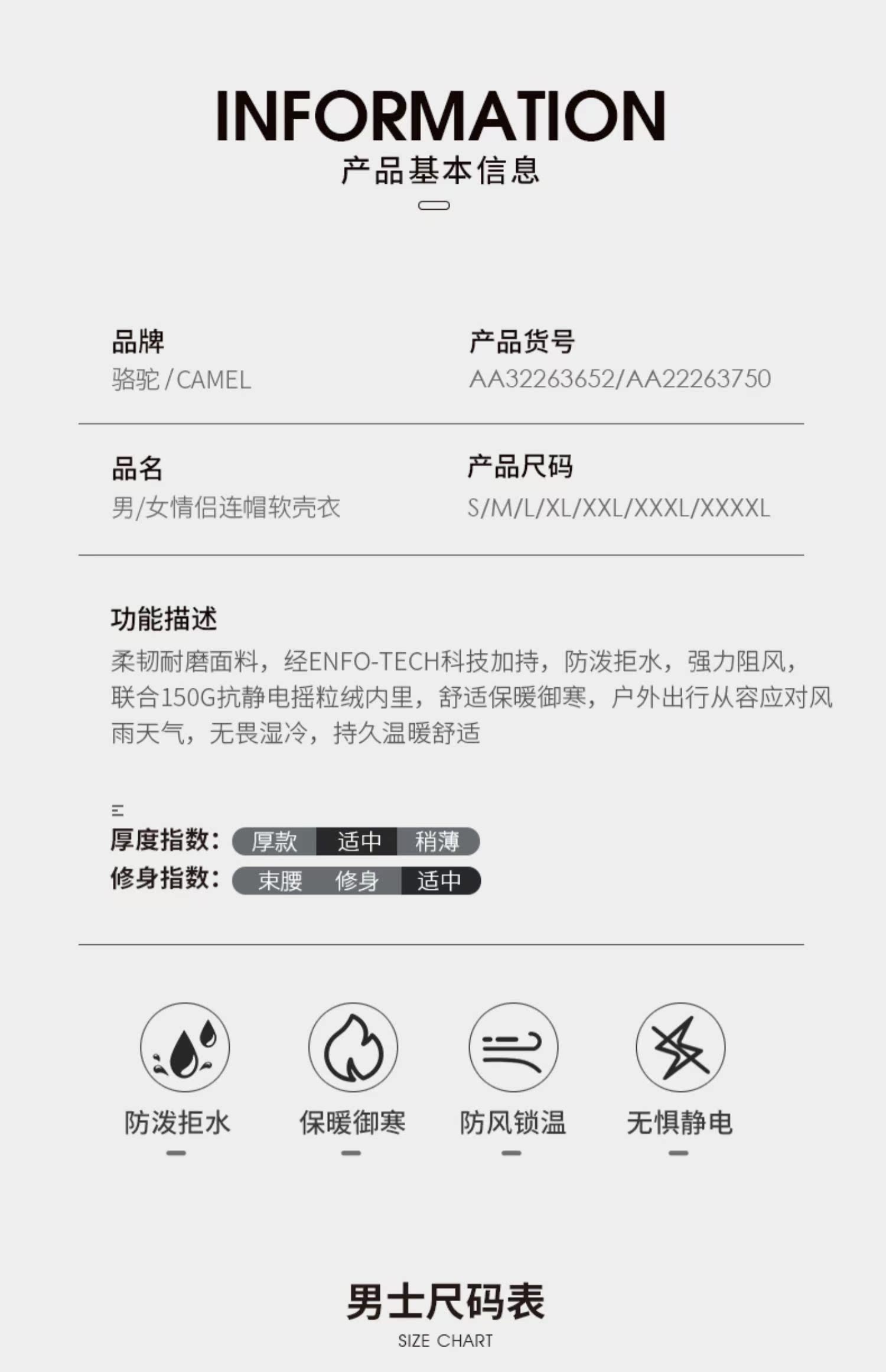 INFORMATION
产品基本信息

品牌
骆驼/CAMEL

产品货号
AA32263652/AA22263750

品名
男/女情侣连帽软壳衣

产品尺码
S/M/L/XL/XXL/XXXL/XXXXL

功能描述
柔韧耐磨面料，经ENFO-TECH科技加持，防泼拒水，强力阻风，联合150G抗静电摇粒绒内里，舒适保暖御寒，户外出行从容应对风雨天气，无畏湿冷，持久温暖舒适

厚度指数： 厚款 适中 稍薄
修身指数： 束腰 修身 适中

防泼拒水
保暖御寒
防风锁温
无惧静电

男士尺码表
SIZE CHART